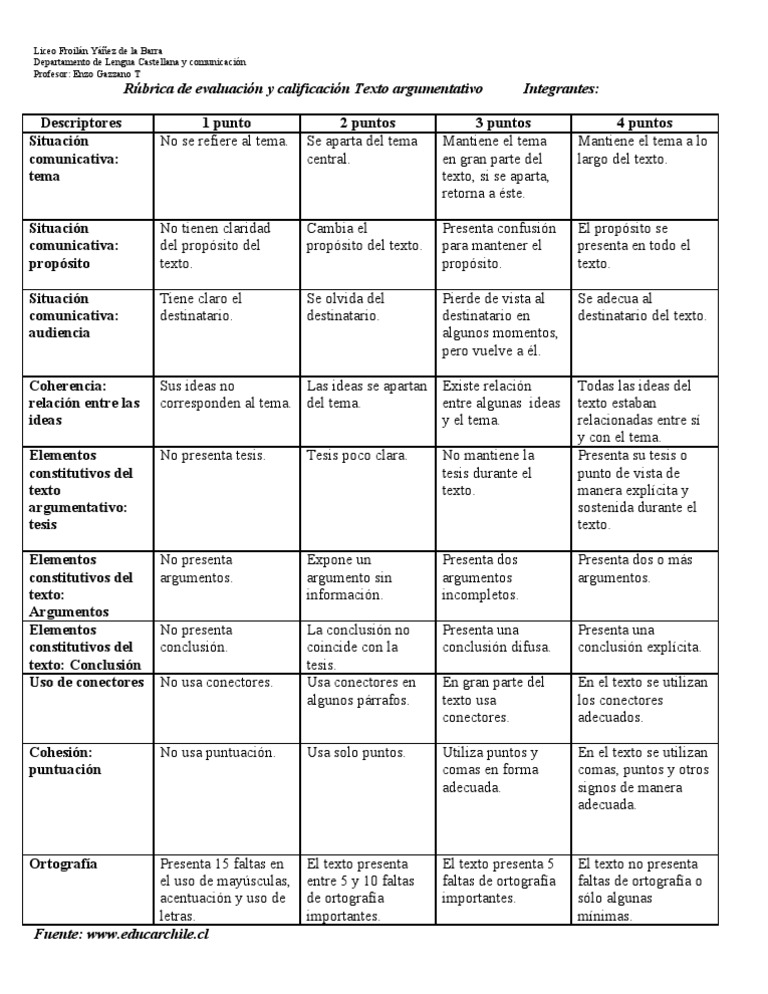 Liceo Froilán Yáñez de la Barra
Departamento de Lengua Castellana y comunicación
Profesor: Enzo Gazzano T

Rúbrica de evaluación y calificación Texto argumentativo Integrantes:

| Descriptores | 1 punto | 2 puntos | 3 puntos | 4 puntos |
|---|---|---|---|---|
| Situación comunicativa: tema | No se refiere al tema. | Se aparta del tema central. | Mantiene el tema en gran parte del texto, si se aparta, retorna a éste. | Mantiene el tema a lo largo del texto. |
| Situación comunicativa: propósito | No tienen claridad del propósito del texto. | Cambia el propósito del texto. | Presenta confusión para mantener el propósito. | El propósito se presenta en todo el texto. |
| Situación comunicativa: audiencia | Tiene claro el destinatario. | Se olvida del destinatario. | Pierde de vista al destinatario en algunos momentos, pero vuelve a él. | Se adecua al destinatario del texto. |
| Coherencia: relación entre las ideas | Sus ideas no corresponden al tema. | Las ideas se apartan del tema. | Existe relación entre algunas ideas y el tema. | Todas las ideas del texto estaban relacionadas entre sí y con el tema. |
| Elementos constitutivos del texto argumentativo: tesis | No presenta tesis. | Tesis poco clara. | No mantiene la tesis durante el texto. | Presenta su tesis o punto de vista de manera explícita y sostenida durante el texto. |
| Elementos constitutivos del texto: Argumentos | No presenta argumentos. | Expone un argumento sin información. | Presenta dos argumentos incompletos. | Presenta dos o más argumentos. |
| Elementos constitutivos del texto: Conclusión | No presenta conclusión. | La conclusión no coincide con la tesis. | Presenta una conclusión difusa. | Presenta una conclusión explícita. |
| Uso de conectores | No usa conectores. | Usa conectores en algunos párrafos. | En gran parte del texto usa conectores. | En el texto se utilizan los conectores adecuados. |
| Cohesión: puntuación | No usa puntuación. | Usa solo puntos. | Utiliza puntos y comas en forma adecuada. | En el texto se utilizan comas, puntos y otros signos de manera adecuada. |
| Ortografía | Presenta 15 faltas en el uso de mayúsculas, acentuación y uso de letras. | El texto presenta entre 5 y 10 faltas de ortografía importantes. | El texto presenta 5 faltas de ortografía importantes. | El texto no presenta faltas de ortografía o sólo algunas mínimas. |

Fuente: www.educarchile.cl